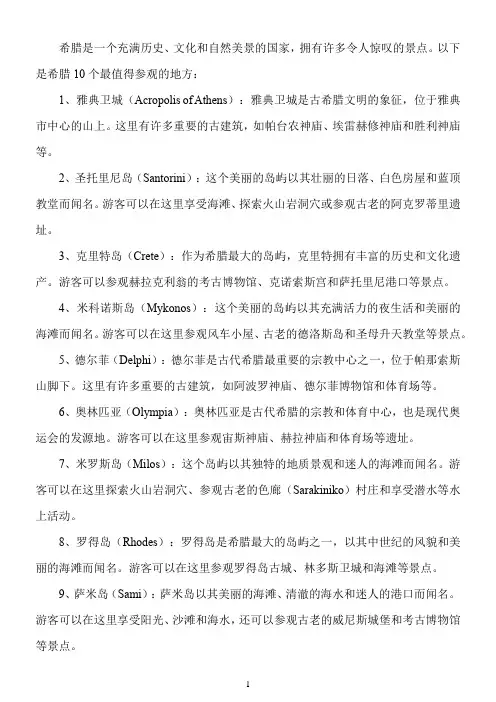 希腊是一个充满历史、文化和自然美景的国家，拥有许多令人惊叹的景点。以下是希腊 10 个最值得参观的地方：

1、雅典卫城（Acropolis of Athens）：雅典卫城是古希腊文明的象征，位于雅典市中心的山上。这里有许多重要的古建筑，如帕台农神庙、埃雷赫修神庙和胜利神庙等。

2、圣托里尼岛（Santorini）：这个美丽的岛屿以其壮丽的日落、白色房屋和蓝顶教堂而闻名。游客可以在这里享受海滩、探索火山岩洞穴或参观古老的阿克罗蒂里遗址。

3、克里特岛（Crete）：作为希腊最大的岛屿，克里特拥有丰富的历史和文化遗产。游客可以参观赫拉克利翁的考古博物馆、克诺索斯宫和萨托里尼港口等景点。

4、米科诺斯岛（Mykonos）：这个美丽的岛屿以其充满活力的夜生活和美丽的海滩而闻名。游客可以在这里参观风车小屋、古老的德洛斯岛和圣母升天教堂等景点。

5、德尔菲（Delphi）：德尔菲是古代希腊最重要的宗教中心之一，位于帕那索斯山脚下。这里有许多重要的古建筑，如阿波罗神庙、德尔菲博物馆和体育场等。

6、奥林匹亚（Olympia）：奥林匹亚是古代希腊的宗教和体育中心，也是现代奥运会的发源地。游客可以在这里参观宙斯神庙、赫拉神庙和体育场等遗址。

7、米罗斯岛（Milos）：这个岛屿以其独特的地质景观和迷人的海滩而闻名。游客可以在这里探索火山岩洞穴、参观古老的色廊（Sarakiniko）村庄和享受潜水等水上活动。

8、罗得岛（Rhodes）：罗得岛是希腊最大的岛屿之一，以其中世纪的风貌和美丽的海滩而闻名。游客可以在这里参观罗得岛古城、林多斯卫城和海滩等景点。

9、萨米岛（Sami）：萨米岛以其美丽的海滩、清澈的海水和迷人的港口而闻名。游客可以在这里享受阳光、沙滩和海水，还可以参观古老的威尼斯城堡和考古博物馆等景点。

1